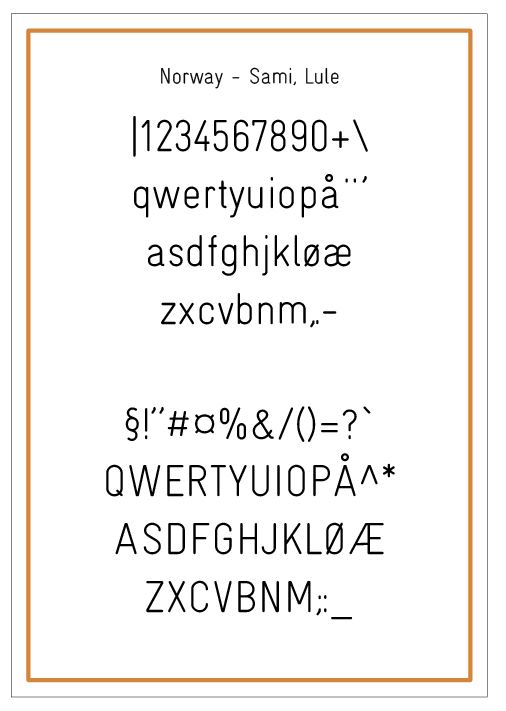 Norway - Sami, Lule

|1234567890+\
qwertyuiopå¨´
asdfghjkløæ
zxcvbnm,.-

§!"#¤%&/()=?`
QWERTYUIOPÅ^*
ASDFGHJKLØÆ
ZXCVBNM;:_